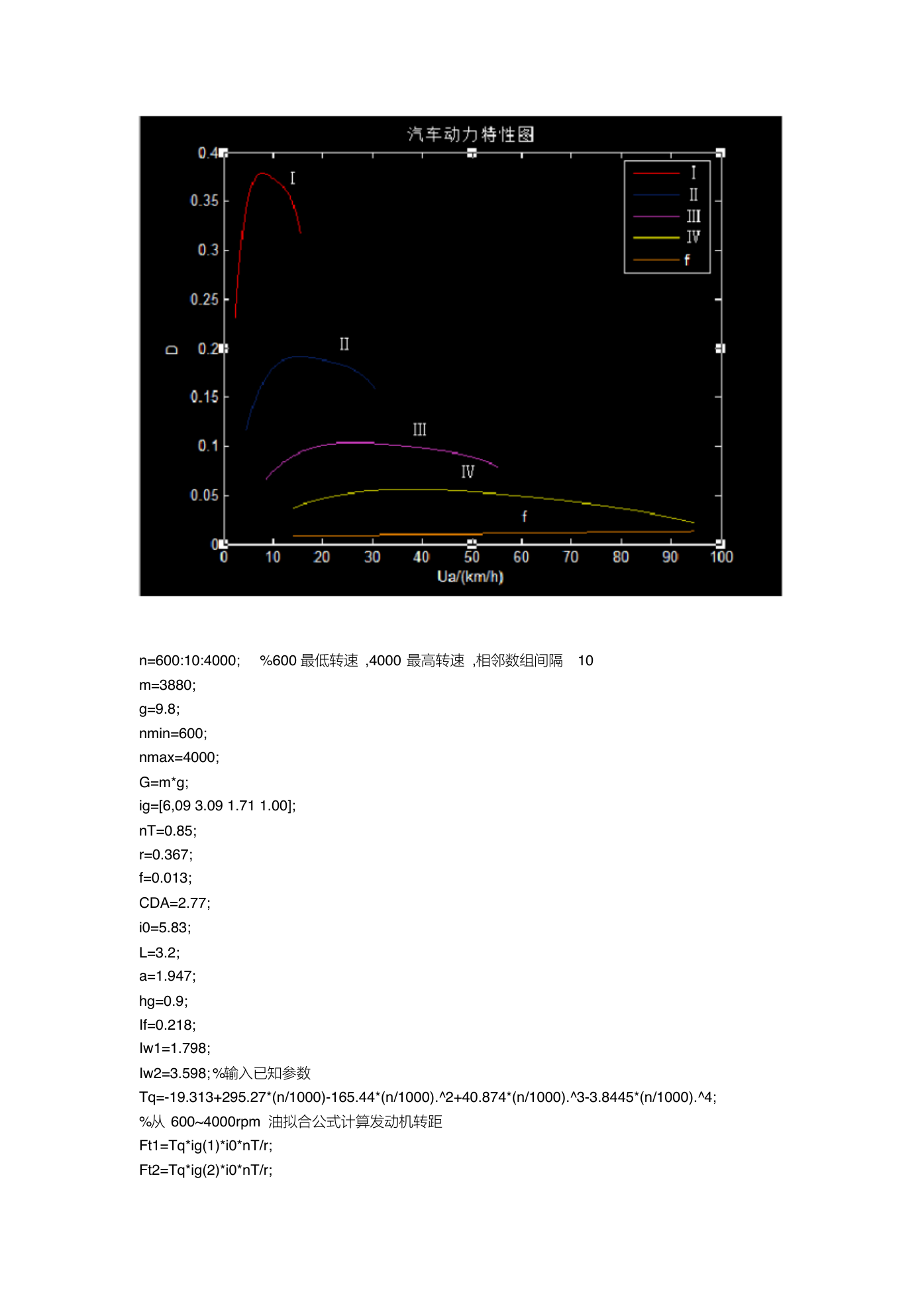 汽车动力特性图

0.4
0.35
0.3
0.25
0.2
0.15
0.1
0.05
0

D

0 10 20 30 40 50 60 70 80 90 100

Ua/(km/h)

I
II
III
IV
f

I
II
III
IV
f

n=600:10:4000; %600 最低转速 ,4000 最高转速 ,相邻数组间隔 10

m=3880;

g=9.8;

nmin=600;

nmax=4000;

G=m*g;

ig=[6,09 3.09 1.71 1.00];

nT=0.85;

r=0.367;

f=0.013;

CDA=2.77;

i0=5.83;

L=3.2;

a=1.947;

hg=0.9;

If=0.218;

Iw1=1.798;

Iw2=3.598;%输入已知参数

Tq=-19.313+295.27*(n/1000)-165.44*(n/1000).^2+40.874*(n/1000).^3-3.8445*(n/1000).^4;

%从 600~4000rpm 油拟合公式计算发动机转距

Ft1=Tq*ig(1)*i0*nT/r;

Ft2=Tq*ig(2)*i0*nT/r;